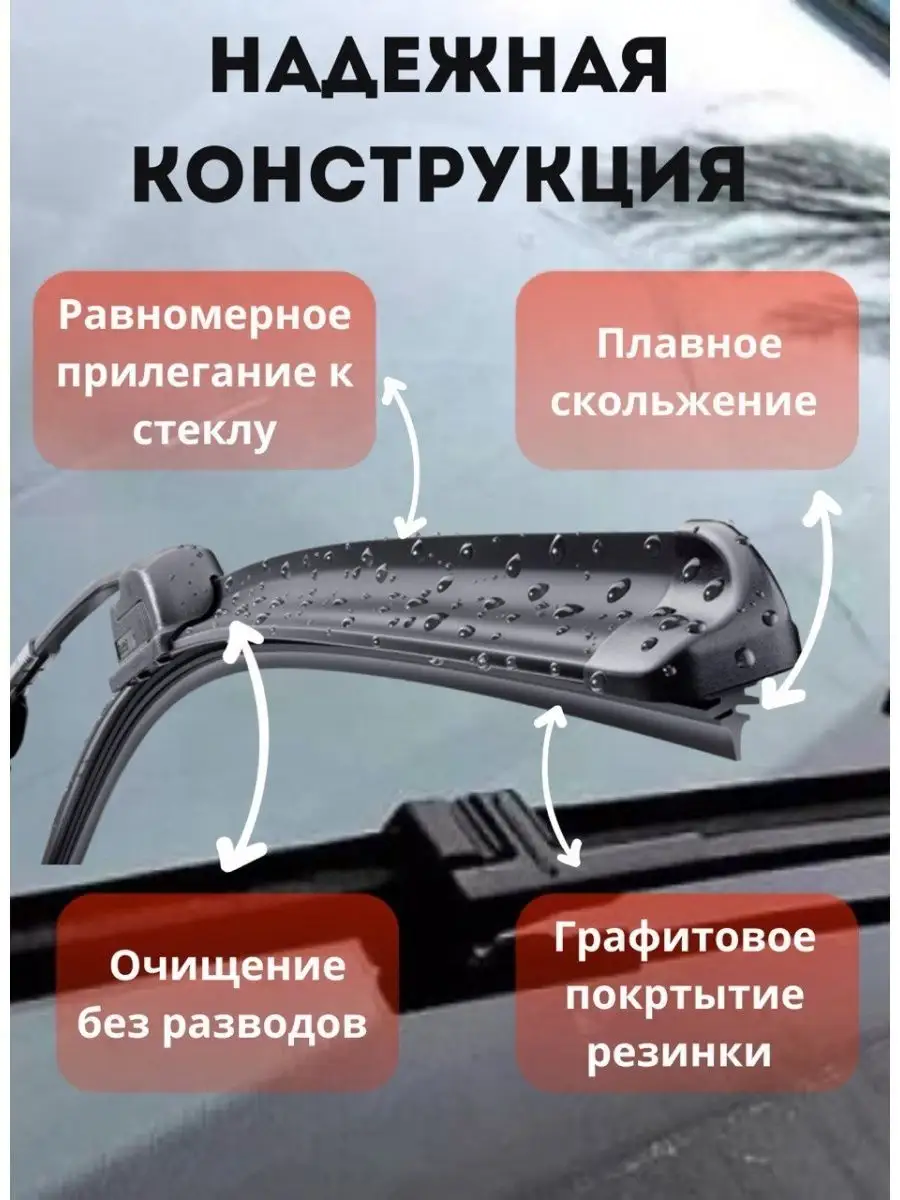 НАДЕЖНАЯ КОНСТРУКЦИЯ

Равномерное прилегание к стеклу

Плавное скольжение

Очищение без разводов

Графитовое покртытие резинки